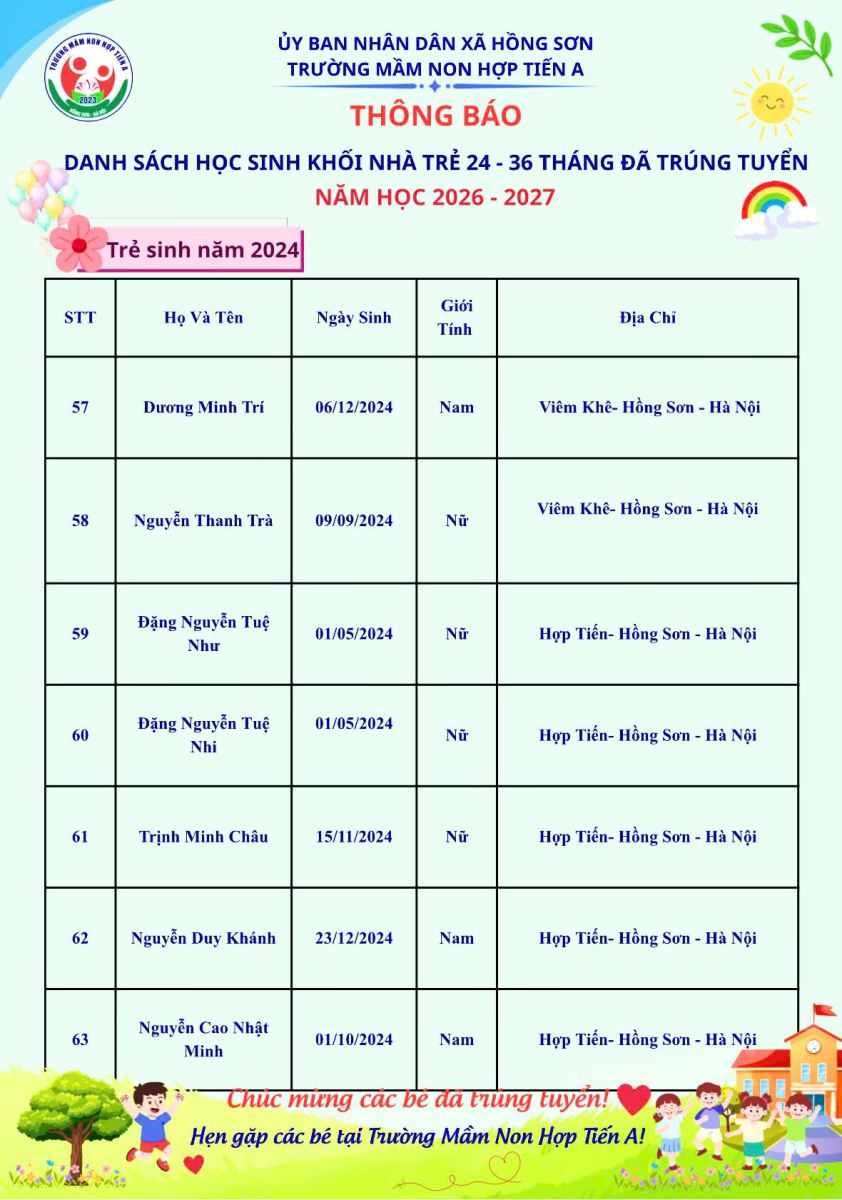 TRƯỜNG MẦM NON HỢP TIẾN A
2023

ỦY BAN NHÂN DÂN XÃ HỒNG SƠN
TRƯỜNG MẦM NON HỢP TIẾN A

THÔNG BÁO

DANH SÁCH HỌC SINH KHỐI NHÀ TRẺ 24 - 36 THÁNG ĐÃ TRÚNG TUYỂN
NĂM HỌC 2026 - 2027

Trẻ sinh năm 2024

| STT | Họ Và Tên | Ngày Sinh | Giới Tính | Địa Chỉ |
|---|---|---|---|---|
| 57 | Dương Minh Trí | 06/12/2024 | Nam | Viêm Khê- Hồng Sơn - Hà Nội |
| 58 | Nguyễn Thanh Trà | 09/09/2024 | Nữ | Viêm Khê- Hồng Sơn - Hà Nội |
| 59 | Đặng Nguyễn Tuệ Như | 01/05/2024 | Nữ | Hợp Tiến- Hồng Sơn - Hà Nội |
| 60 | Đặng Nguyễn Tuệ Nhi | 01/05/2024 | Nữ | Hợp Tiến- Hồng Sơn - Hà Nội |
| 61 | Trịnh Minh Châu | 15/11/2024 | Nữ | Hợp Tiến- Hồng Sơn - Hà Nội |
| 62 | Nguyễn Duy Khánh | 23/12/2024 | Nam | Hợp Tiến- Hồng Sơn - Hà Nội |
| 63 | Nguyễn Cao Nhật Minh | 01/10/2024 | Nam | Hợp Tiến- Hồng Sơn - Hà Nội |

Chúc mừng các bé đã trúng tuyển!
Hẹn gặp các bé tại Trường Mầm Non Hợp Tiến A!